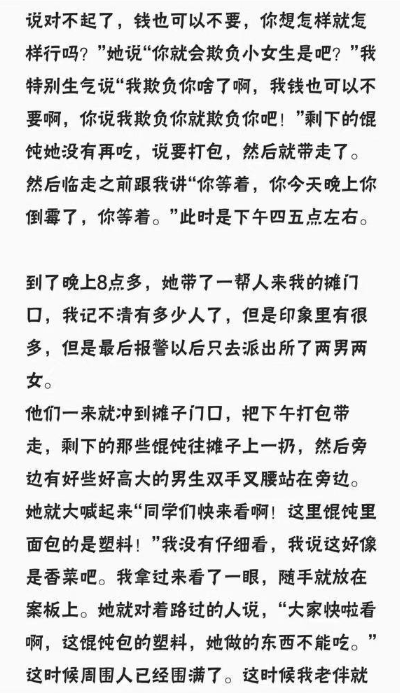 说对不起了，钱也可以不要，你想怎样就怎样行吗？”她说“你就会欺负小女生是吧？”我特别生气说“我欺负你啥了啊，我钱也可以不要啊，你说我欺负你就欺负你吧！”剩下的馄饨她没有再吃，说要打包，然后就带走了。然后临走之前跟我讲“你等着，你今天晚上你倒霉了，你等着。”此时是下午四五点左右。

到了晚上8点多，她带了一帮人来我的摊门口，我记不清有多少人了，但是印象里有很多，但是最后报警以后只去派出所了两男两女。

他们一来就冲到摊子门口，把下午打包带走，剩下的那些馄饨往摊子上一扔，然后旁边有好些好高大的男生双手叉腰站在旁边。她就大喊起来“同学们快来看啊！这里馄饨里面包的是塑料！”我没有仔细看，我说这好像是香菜吧。我拿过来看了一眼，随手就放在案板上。她就对着路过的人说，“大家快啦看啊，这馄饨包的塑料，她做的东西不能吃。”这时候周围人已经围满了。这时候我老伴就